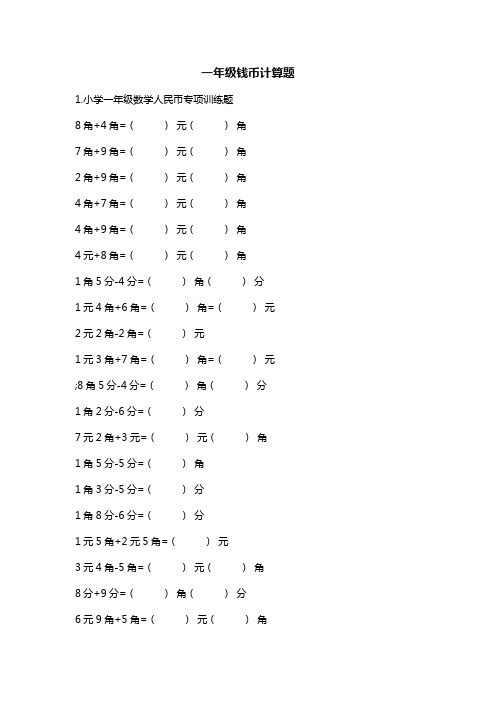 一年级钱币计算题

1.小学一年级数学人民币专项训练题

8 角+4 角=（　　）元（　　）角

7 角+9 角=（　　）元（　　）角

2 角+9 角=（　　）元（　　）角

4 角+7 角=（　　）元（　　）角

4 角+9 角=（　　）元（　　）角

4 元+8 角=（　　）元（　　）角

1 角 5 分-4 分=（　　）角（　　）分

1 元 4 角+6 角=（　　）角=（　　）元

2 元 2 角-2 角=（　　）元

1 元 3 角+7 角=（　　）角=（　　）元

;8 角 5 分-4 分=（　　）角（　　）分

1 角 2 分-6 分=（　　）分

7 元 2 角+3 元=（　　）元（　　）角

1 角 5 分-5 分=（　　）角

1 角 3 分-5 分=（　　）分

1 角 8 分-6 分=（　　）分

1 元 5 角+2 元 5 角=（　　）元

3 元 4 角-5 角=（　　）元（　　）角

8 分+9 分=（　　）角（　　）分

6 元 9 角+5 角=（　　）元（　　）角